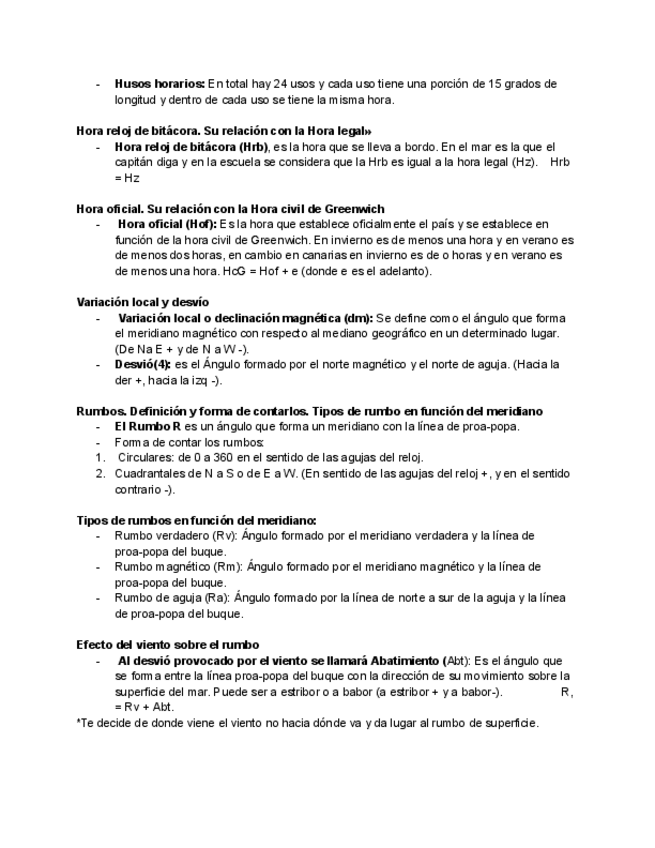 - **Husos horarios:** En total hay 24 usos y cada uso tiene una porción de 15 grados de longitud y dentro de cada uso se tiene la misma hora.

**Hora reloj de bitácora. Su relación con la Hora legal»**
- **Hora reloj de bitácora (Hrb)**, es la hora que se lleva a bordo. En el mar es la que el capitán diga y en la escuela se considera que la Hrb es igual a la hora legal (Hz). Hrb = Hz

**Hora oficial. Su relación con la Hora civil de Greenwich**
- **Hora oficial (Hof):** Es la hora que establece oficialmente el país y se establece en función de la hora civil de Greenwich. En invierno es de menos una hora y en verano es de menos dos horas, en cambio en canarias en invierno es de o horas y en verano es de menos una hora. HcG = Hof + e (donde e es el adelanto).

**Variación local y desvío**
- **Variación local o declinación magnética (dm):** Se define como el ángulo que forma el meridiano magnético con respecto al mediano geográfico en un determinado lugar. (De N a E + y de N a W -).
- **Desvió(4):** es el Ángulo formado por el norte magnético y el norte de aguja. (Hacia la der +, hacia la izq -).

**Rumbos. Definición y forma de contarlos. Tipos de rumbo en función del meridiano**
- **El Rumbo R** es un ángulo que forma un meridiano con la línea de proa-popa.
- Forma de contar los rumbos:
1. Circulares: de 0 a 360 en el sentido de las agujas del reloj.
2. Cuadrantales de N a S o de E a W. (En sentido de las agujas del reloj +, y en el sentido contrario -).

**Tipos de rumbos en función del meridiano:**
- Rumbo verdadero (Rv): Ángulo formado por el meridiano verdadera y la línea de proa-popa del buque.
- Rumbo magnético (Rm): Ángulo formado por el meridiano magnético y la línea de proa-popa del buque.
- Rumbo de aguja (Ra): Ángulo formado por la línea de norte a sur de la aguja y la línea de proa-popa del buque.

**Efecto del viento sobre el rumbo**
- **Al desvió provocado por el viento se llamará Abatimiento (**Abt): Es el ángulo que se forma entre la línea proa-popa del buque con la dirección de su movimiento sobre la superficie del mar. Puede ser a estribor o a babor (a estribor + y a babor-). R, = Rv + Abt.

*Te decide de donde viene el viento no hacia dónde va y da lugar al rumbo de superficie.